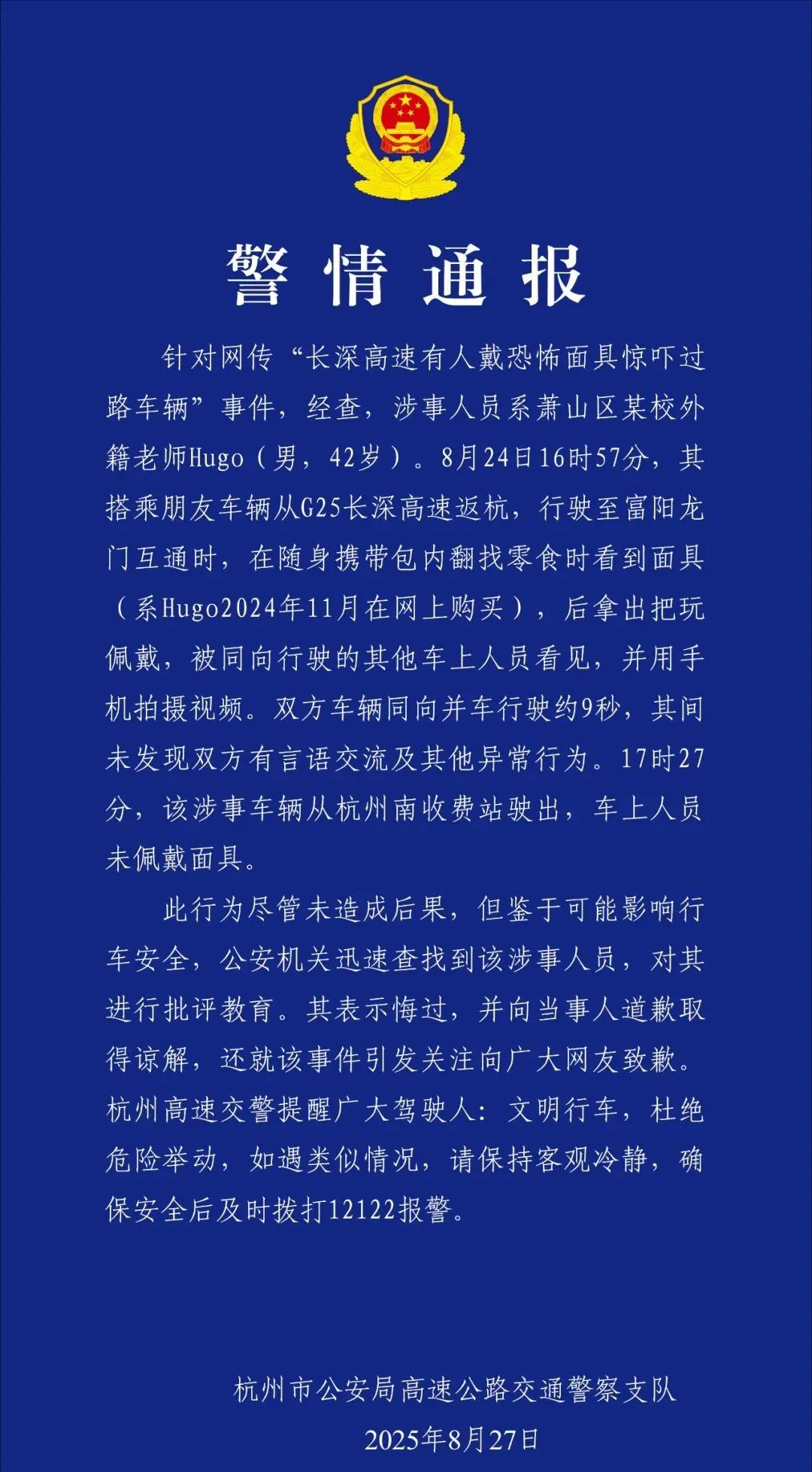 警情通报

针对网传“长深高速有人戴恐怖面具惊吓过路车辆”事件，经查，涉事人员系萧山区某校外籍老师Hugo（男，42岁）。8月24日16时57分，其搭乘朋友车辆从G25长深高速返杭，行驶至富阳龙门互通时，在随身携带包内翻找零食时看到面具（系Hugo2024年11月在网上购买），后拿出把玩佩戴，被同向行驶的其他车上人员看见，并用手机拍摄视频。双方车辆同向并车行驶约9秒，其间未发现双方有言语交流及其他异常行为。17时27分，该涉事车辆从杭州南收费站驶出，车上人员未佩戴面具。

此行为尽管未造成后果，但鉴于可能影响行车安全，公安机关迅速查找到该涉事人员，对其进行批评教育。其表示悔过，并向当事人道歉取得谅解，还就该事件引发关注向广大网友致歉。杭州高速交警提醒广大驾驶人：文明行车，杜绝危险举动，如遇类似情况，请保持客观冷静，确保安全后及时拨打12122报警。

杭州市公安局高速公路交通警察支队
2025年8月27日